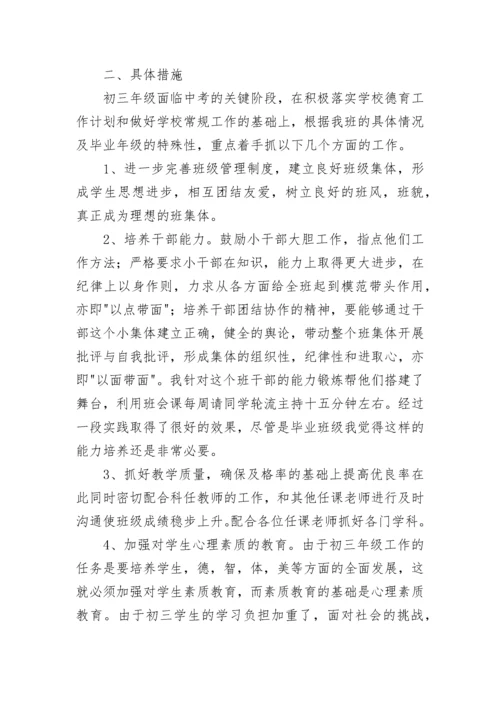 二、具体措施

初三年级面临中考的关键阶段，在积极落实学校德育工作计划和做好学校常规工作的基础上，根据我班的具体情况及毕业年级的特殊性，重点着手抓以下几个方面的工作。

1、进一步完善班级管理制度，建立良好班级集体，形成学生思想进步，相互团结友爱，树立良好的班风，班貌，真正成为理想的班集体。

2、培养干部能力。鼓励小干部大胆工作，指点他们工作方法；严格要求小干部在知识，能力上取得更大进步，在纪律上以身作则，力求从各方面给全班起到模范带头作用，亦即"以点带面"；培养干部团结协作的精神，要能够通过干部这个小集体建立正确，健全的舆论，带动整个班集体开展批评与自我批评，形成集体的组织性，纪律性和进取心，亦即"以面带面"。我针对这个班干部的能力锻炼帮他们搭建了舞台，利用班会课每周请同学轮流主持十五分钟左右。经过一段实践取得了很好的效果，尽管是毕业班级我觉得这样的能力培养还是非常必要。

3、抓好教学质量，确保及格率的基础上提高优良率在此同时密切配合科任教师的工作，和其他任课老师进行及时沟通使班级成绩稳步上升。配合各位任课老师抓好各门学科。

4、加强对学生心理素质的教育。由于初三年级工作的任务是要培养学生，德，智，体，美等方面的全面发展，这就必须加强对学生素质教育，而素质教育的基础是心理素质教育。由于初三学生的学习负担加重了，面对社会的挑战，